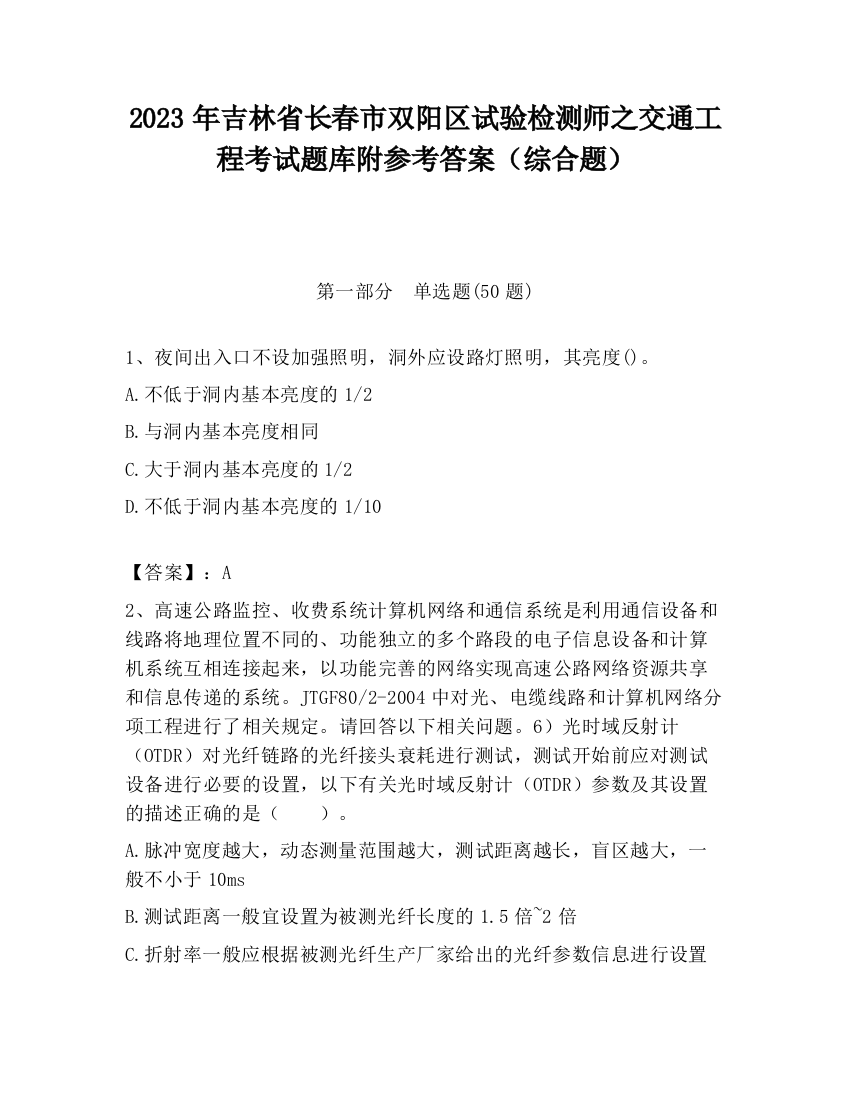 2023 年吉林省长春市双阳区试验检测师之交通工程考试题库附参考答案（综合题）

第一部分　单选题(50 题)

1、夜间出入口不设加强照明，洞外应设路灯照明，其亮度()。

A.不低于洞内基本亮度的 1/2

B.与洞内基本亮度相同

C.大于洞内基本亮度的 1/2

D.不低于洞内基本亮度的 1/10

【答案】：A

2、高速公路监控、收费系统计算机网络和通信系统是利用通信设备和线路将地理位置不同的、功能独立的多个路段的电子信息设备和计算机系统互相连接起来，以功能完善的网络实现高速公路网络资源共享和信息传递的系统。JTGF80/2-2004 中对光、电缆线路和计算机网络分项工程进行了相关规定。请回答以下相关问题。6）光时域反射计（OTDR）对光纤链路的光纤接头衰耗进行测试，测试开始前应对测试设备进行必要的设置，以下有关光时域反射计（OTDR）参数及其设置的描述正确的是（　　）。

A.脉冲宽度越大，动态测量范围越大，测试距离越长，盲区越大，一般不小于 10ms

B.测试距离一般宜设置为被测光纤长度的 1.5 倍~2 倍

C.折射率一般应根据被测光纤生产厂家给出的光纤参数信息进行设置